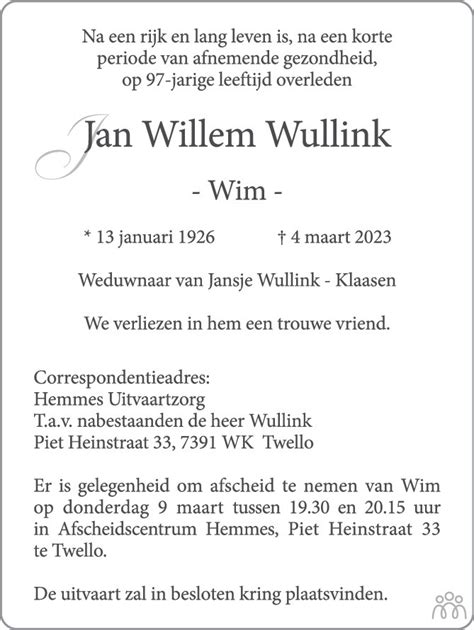 Na een rijk en lang leven is, na een korte periode van afnemende gezondheid, op 97-jarige leeftijd overleden

Jan Willem Wullink

- Wim -

* 13 januari 1926 † 4 maart 2023

Weduwnaar van Jansje Wullink - Klaasen

We verliezen in hem een trouwe vriend.

Correspondentieadres:
Hemmes Uitvaartzorg
T.a.v. nabestaanden de heer Wullink
Piet Heinstraat 33, 7391 WK Twello

Er is gelegenheid om afscheid te nemen van Wim op donderdag 9 maart tussen 19.30 en 20.15 uur in Afscheidscentrum Hemmes, Piet Heinstraat 33 te Twello.

De uitvaart zal in besloten kring plaatsvinden.